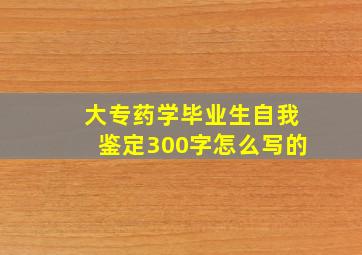 大专药学毕业生自我鉴定300字怎么写的